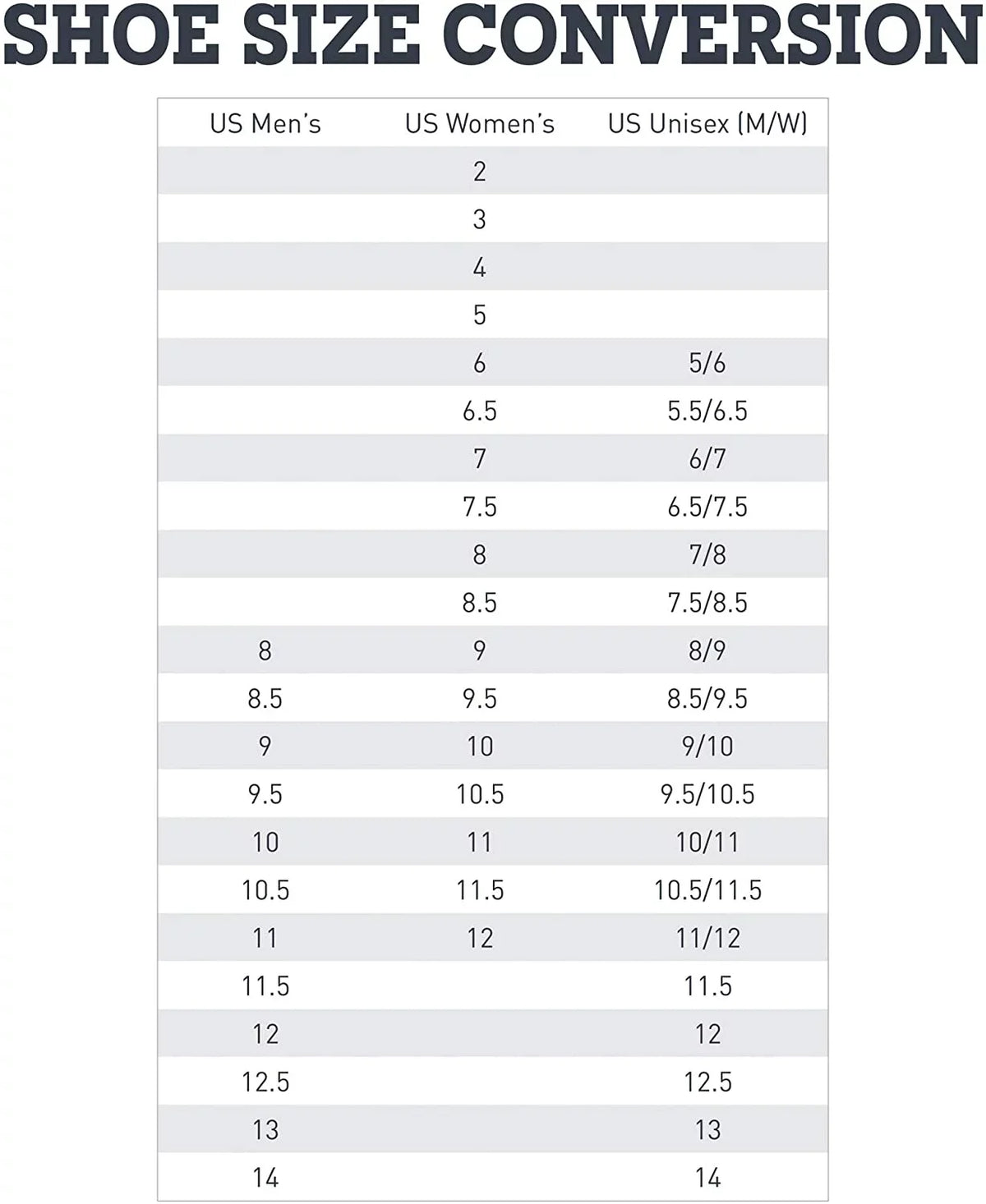 SHOE SIZE CONVERSION

| US Men's | US Women's | US Unisex (M/W) |
|---|---|---|
| | 2 | |
| | 3 | |
| | 4 | |
| | 5 | |
| | 6 | 5/6 |
| | 6.5 | 5.5/6.5 |
| | 7 | 6/7 |
| | 7.5 | 6.5/7.5 |
| | 8 | 7/8 |
| | 8.5 | 7.5/8.5 |
| 8 | 9 | 8/9 |
| 8.5 | 9.5 | 8.5/9.5 |
| 9 | 10 | 9/10 |
| 9.5 | 10.5 | 9.5/10.5 |
| 10 | 11 | 10/11 |
| 10.5 | 11.5 | 10.5/11.5 |
| 11 | 12 | 11/12 |
| 11.5 | | 11.5 |
| 12 | | 12 |
| 12.5 | | 12.5 |
| 13 | | 13 |
| 14 | | 14 |